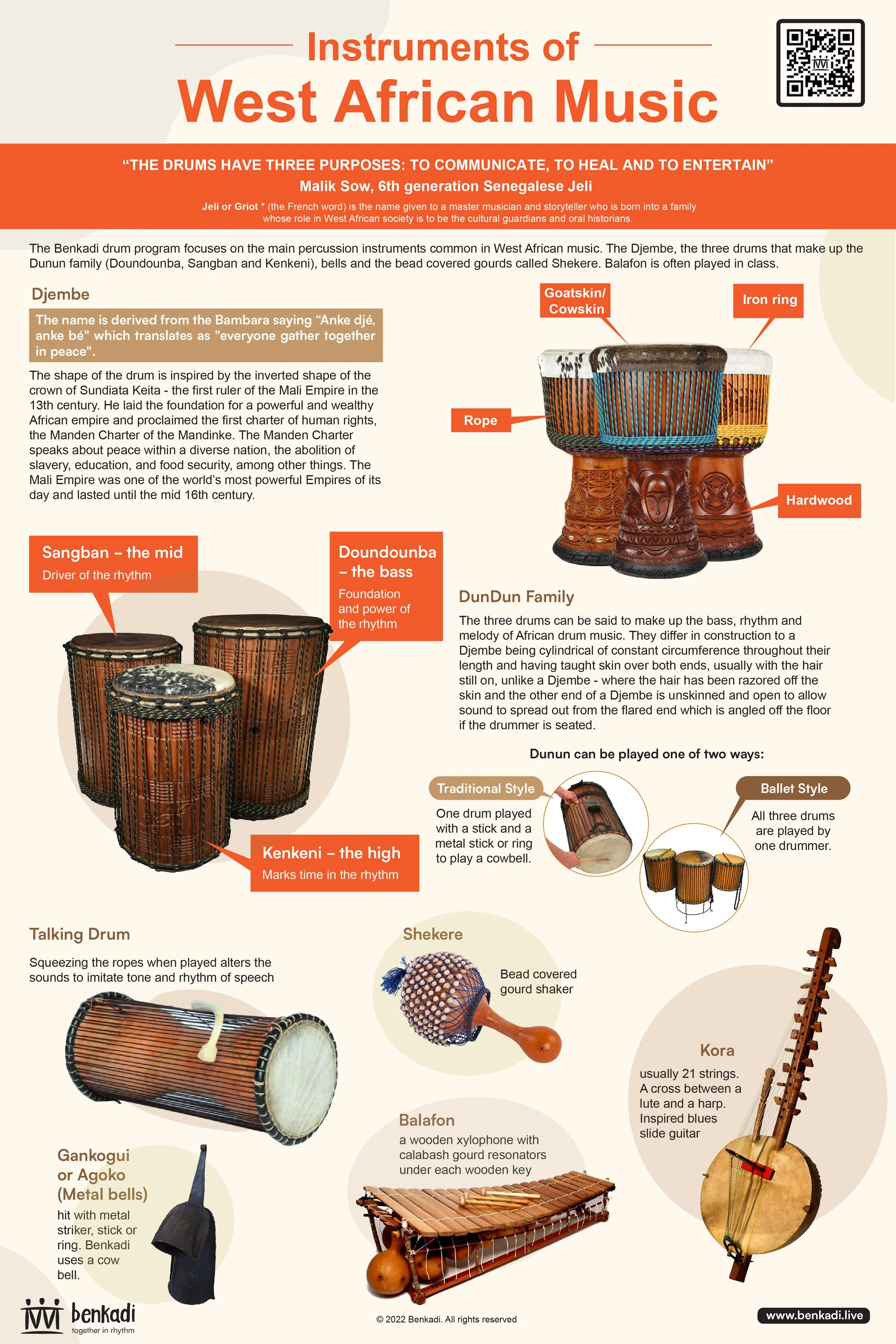 Instruments of
West African Music

"THE DRUMS HAVE THREE PURPOSES: TO COMMUNICATE, TO HEAL AND TO ENTERTAIN"
Malik Sow, 6th generation Senegalese Jeli

Jeli or Griot * (the French word) is the name given to a master musician and storyteller who is born into a family whose role in West African society is to be the cultural guardians and oral historians.

The Benkadi drum program focuses on the main percussion instruments common in West African music. The Djembe, the three drums that make up the Dunun family (Doundounba, Sangban and Kenkeni), bells and the bead covered gourds called Shekere. Balafon is often played in class.

Djembe

The name is derived from the Bambara saying "Anke djé, anke bé" which translates as "everyone gather together in peace".

The shape of the drum is inspired by the inverted shape of the crown of Sundiata Keita - the first ruler of the Mali Empire in the 13th century. He laid the foundation for a powerful and wealthy African empire and proclaimed the first charter of human rights, the Manden Charter of the Mandinke. The Manden Charter speaks about peace within a diverse nation, the abolition of slavery, education, and food security, among other things. The Mali Empire was one of the world's most powerful Empires of its day and lasted until the mid 16th century.

Goatskin/ Cowskin

Iron ring

Rope

Hardwood

Sangban – the mid
Driver of the rhythm

Doundounba – the bass
Foundation and power of the rhythm

Kenkeni – the high
Marks time in the rhythm

DunDun Family

The three drums can be said to make up the bass, rhythm and melody of African drum music. They differ in construction to a Djembe being cylindrical of constant circumference throughout their length and having taught skin over both ends, usually with the hair still on, unlike a Djembe - where the hair has been razored off the skin and the other end of a Djembe is unskinned and open to allow sound to spread out from the flared end which is angled off the floor if the drummer is seated.

Dunun can be played one of two ways:

Traditional Style
One drum played with a stick and a metal stick or ring to play a cowbell.

Ballet Style
All three drums are played by one drummer.

Talking Drum

Squeezing the ropes when played alters the sounds to imitate tone and rhythm of speech

Shekere

Bead covered gourd shaker

Kora

usually 21 strings. A cross between a lute and a harp. Inspired blues slide guitar

Balafon

a wooden xylophone with calabash gourd resonators under each wooden key

Gankogui or Agoko (Metal bells)

hit with metal striker, stick or ring. Benkadi uses a cow bell.

benkadi
together in rhythm

© 2022 Benkadi. All rights reserved

www.benkadi.live